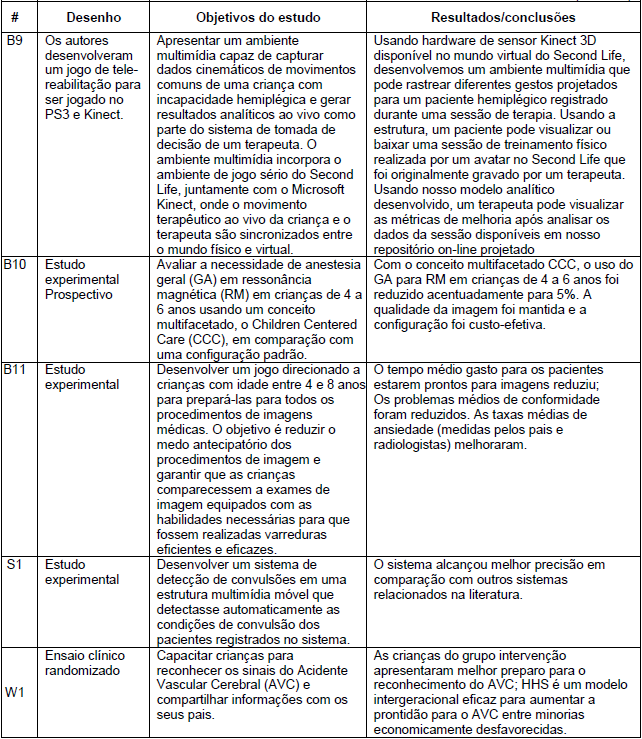 | # | Desenho | Objetivos do estudo | Resultados/conclusões |
|---|---|---|---|
| B9 | Os autores desenvolveram um jogo de tele-reabilitação para ser jogado no PS3 e Kinect. | Apresentar um ambiente multimídia capaz de capturar dados cinemáticos de movimentos comuns de uma criança com incapacidade hemiplégica e gerar resultados analíticos ao vivo como parte do sistema de tomada de decisão de um terapeuta. O ambiente multimídia incorpora o ambiente de jogo sério do Second Life, juntamente com o Microsoft Kinect, onde o movimento terapêutico ao vivo da criança e o terapeuta são sincronizados entre o mundo físico e virtual. | Usando hardware de sensor Kinect 3D disponível no mundo virtual do Second Life, desenvolvemos um ambiente multimídia que pode rastrear diferentes gestos projetados para um paciente hemiplégico registrado durante uma sessão de terapia. Usando a estrutura, um paciente pode visualizar ou baixar uma sessão de treinamento físico realizada por um avatar no Second Life que foi originalmente gravado por um terapeuta. Usando nosso modelo analítico desenvolvido, um terapeuta pode visualizar as métricas de melhoria após analisar os dados da sessão disponíveis em nosso repositório on-line projetado |
| B10 | Estudo experimental Prospectivo | Avaliar a necessidade de anestesia geral (GA) em ressonância magnética (RM) em crianças de 4 a 6 anos usando um conceito multifacetado, o Children Centered Care (CCC), em comparação com uma configuração padrão. | Com o conceito multifacetado CCC, o uso do GA para RM em crianças de 4 a 6 anos foi reduzido acentuadamente para 5%. A qualidade da imagem foi mantida e a configuração foi custo-efetiva. |
| B11 | Estudo experimental | Desenvolver um jogo direcionado a crianças com idade entre 4 e 8 anos para prepará-las para todos os procedimentos de imagens médicas. O objetivo é reduzir o medo antecipatório dos procedimentos de imagem e garantir que as crianças comparecessem a exames de imagem equipados com as habilidades necessárias para que fossem realizadas varreduras eficientes e eficazes. | O tempo médio gasto para os pacientes estarem prontos para imagens reduziu; Os problemas médios de conformidade foram reduzidos. As taxas médias de ansiedade (medidas pelos pais e radiologistas) melhoraram. |
| S1 | Estudo experimental | Desenvolver um sistema de detecção de convulsões em uma estrutura multimídia móvel que detectasse automaticamente as condições de convulsão dos pacientes registrados no sistema. | O sistema alcançou melhor precisão em comparação com outros sistemas relacionados na literatura. |
| W1 | Ensaio clínico randomizado | Capacitar crianças para reconhecer os sinais do Acidente Vascular Cerebral (AVC) e compartilhar informações com os seus pais. | As crianças do grupo intervenção apresentaram melhor preparo para o reconhecimento do AVC; HHS é um modelo intergeracional eficaz para aumentar a prontidão para o AVC entre minorias economicamente desfavorecidas. |